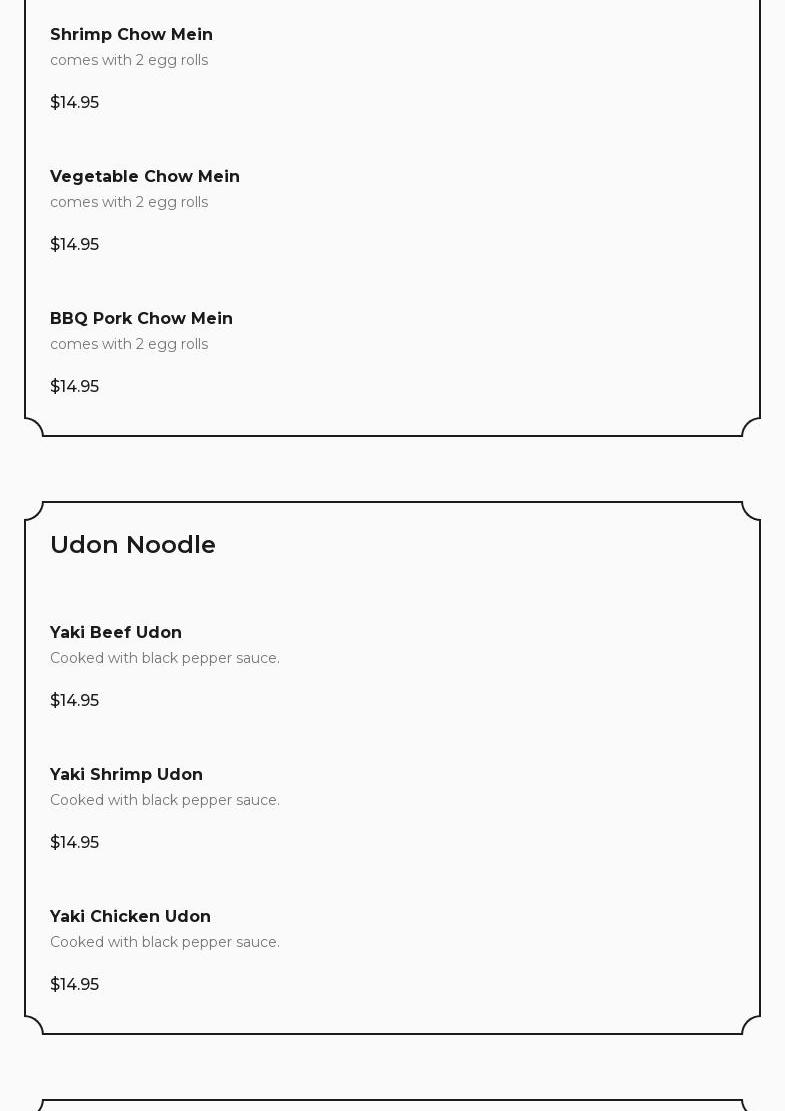 Shrimp Chow Mein
comes with 2 egg rolls

$14.95

Vegetable Chow Mein
comes with 2 egg rolls

$14.95

BBQ Pork Chow Mein
comes with 2 egg rolls

$14.95

Udon Noodle

Yaki Beef Udon
Cooked with black pepper sauce.

$14.95

Yaki Shrimp Udon
Cooked with black pepper sauce.

$14.95

Yaki Chicken Udon
Cooked with black pepper sauce.

$14.95